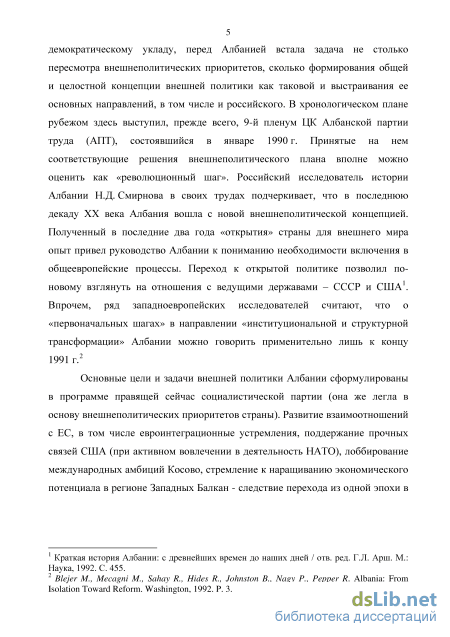 5

демократическому укладу, перед Албанией встала задача не столько пересмотра внешнеполитических приоритетов, сколько формирования общей и целостной концепции внешней политики как таковой и выстраивания ее основных направлений, в том числе и российского. В хронологическом плане рубежом здесь выступил, прежде всего, 9-й пленум ЦК Албанской партии труда (АПТ), состоявшийся в январе 1990 г. Принятые на нем соответствующие решения внешнеполитического плана вполне можно оценить как «революционный шаг». Российский исследователь истории Албании Н.Д. Смирнова в своих трудах подчеркивает, что в последнюю декаду XX века Албания вошла с новой внешнеполитической концепцией. Полученный в последние два года «открытия» страны для внешнего мира опыт привел руководство Албании к пониманию необходимости включения в общеевропейские процессы. Переход к открытой политике позволил по-новому взглянуть на отношения с ведущими державами – СССР и США$^1$. Впрочем, ряд западноевропейских исследователей считают, что о «первоначальных шагах» в направлении «институциональной и структурной трансформации» Албании можно говорить применительно лишь к концу 1991 г.$^2$

Основные цели и задачи внешней политики Албании сформулированы в программе правящей сейчас социалистической партии (она же легла в основу внешнеполитических приоритетов страны). Развитие взаимоотношений с ЕС, в том числе евроинтеграционные устремления, поддержание прочных связей США (при активном вовлечении в деятельность НАТО), лоббирование международных амбиций Косово, стремление к наращиванию экономического потенциала в регионе Западных Балкан - следствие перехода из одной эпохи в

$^1$ Краткая история Албании: с древнейших времен до наших дней / отв. ред. Г.Л. Арш. М.: Наука, 1992. С. 455.
$^2$ Blejer M., Mecagni M., Sahay R., Hides R., Johnston B., Nagy P., Pepper R. Albania: From Isolation Toward Reform. Washington, 1992. P. 3.

dsLib.net
библиотека диссертаций